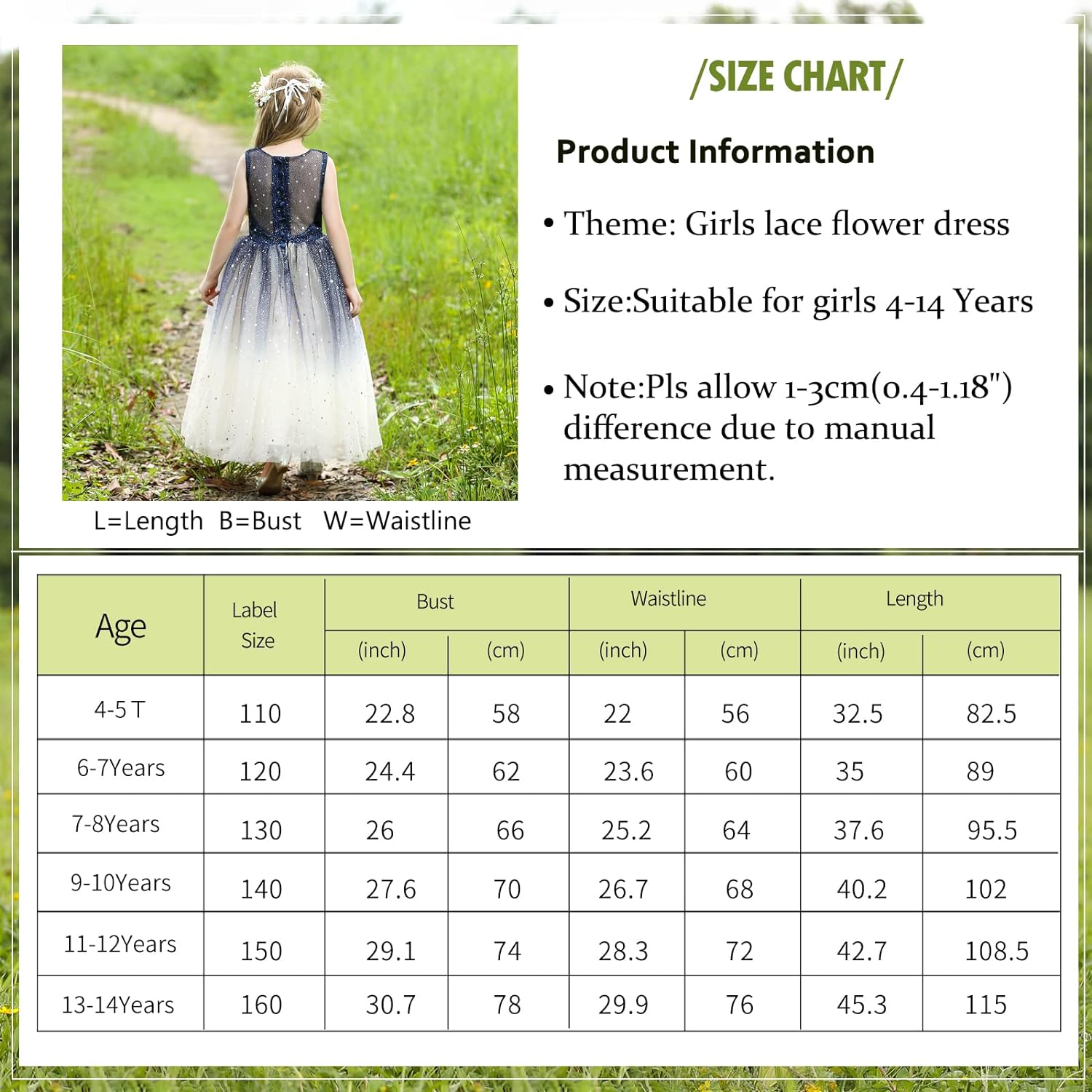 /SIZE CHART/

Product Information

• Theme: Girls lace flower dress

• Size:Suitable for girls 4-14 Years

• Note:Pls allow 1-3cm(0.4-1.18") difference due to manual measurement.

L=Length B=Bust W=Waistline

| Age | Label Size | Bust (inch) | Bust (cm) | Waistline (inch) | Waistline (cm) | Length (inch) | Length (cm) |
|---|---|---|---|---|---|---|---|
| 4-5 T | 110 | 22.8 | 58 | 22 | 56 | 32.5 | 82.5 |
| 6-7Years | 120 | 24.4 | 62 | 23.6 | 60 | 35 | 89 |
| 7-8Years | 130 | 26 | 66 | 25.2 | 64 | 37.6 | 95.5 |
| 9-10Years | 140 | 27.6 | 70 | 26.7 | 68 | 40.2 | 102 |
| 11-12Years | 150 | 29.1 | 74 | 28.3 | 72 | 42.7 | 108.5 |
| 13-14Years | 160 | 30.7 | 78 | 29.9 | 76 | 45.3 | 115 |